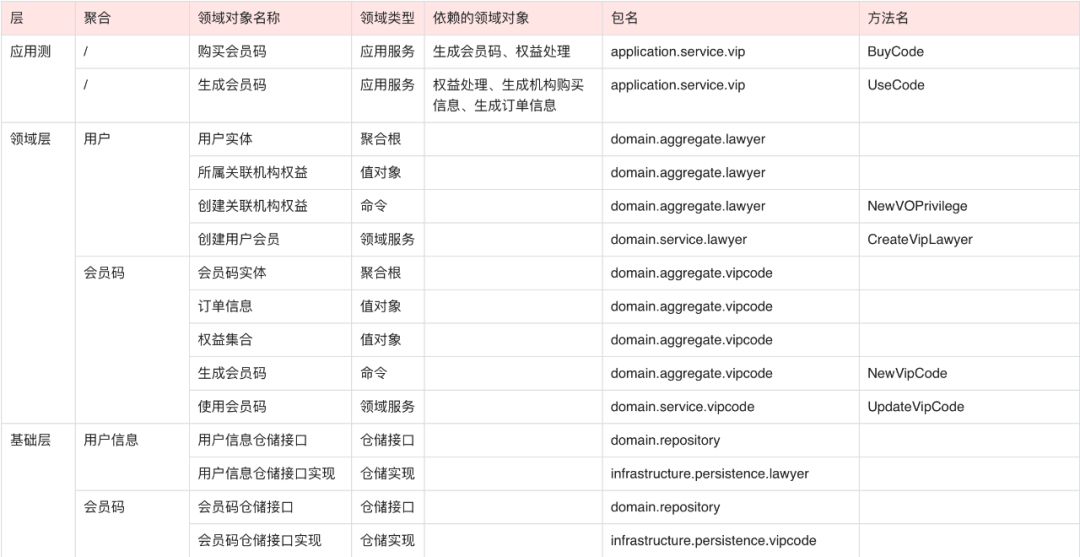 | 层 | 聚合 | 领域对象名称 | 领域类型 | 依赖的领域对象 | 包名 | 方法名 |
|---|---|---|---|---|---|---|
| 应用测 | / | 购买会员码 | 应用服务 | 生成会员码、权益处理 | application.service.vip | BuyCode |
| | / | 生成会员码 | 应用服务 | 权益处理、生成机构购买信息、生成订单信息 | application.service.vip | UseCode |
| 领域层 | 用户 | 用户实体 | 聚合根 | | domain.aggregate.lawyer | |
| | | 所属关联机构权益 | 值对象 | | domain.aggregate.lawyer | |
| | | 创建关联机构权益 | 命令 | | domain.aggregate.lawyer | NewVOPrivilege |
| | | 创建用户会员 | 领域服务 | | domain.service.lawyer | CreateVipLawyer |
| | 会员码 | 会员码实体 | 聚合根 | | domain.aggregate.vipcode | |
| | | 订单信息 | 值对象 | | domain.aggregate.vipcode | |
| | | 权益集合 | 值对象 | | domain.aggregate.vipcode | |
| | | 生成会员码 | 命令 | | domain.aggregate.vipcode | NewVipCode |
| | | 使用会员码 | 领域服务 | | domain.service.vipcode | UpdateVipCode |
| 基础层 | 用户信息 | 用户信息仓储接口 | 仓储接口 | | domain.repository | |
| | | 用户信息仓储接口实现 | 仓储实现 | | infrastructure.persistence.lawyer | |
| | 会员码 | 会员码仓储接口 | 仓储接口 | | domain.repository | |
| | | 会员码仓储接口实现 | 仓储实现 | | infrastructure.persistence.vipcode | |